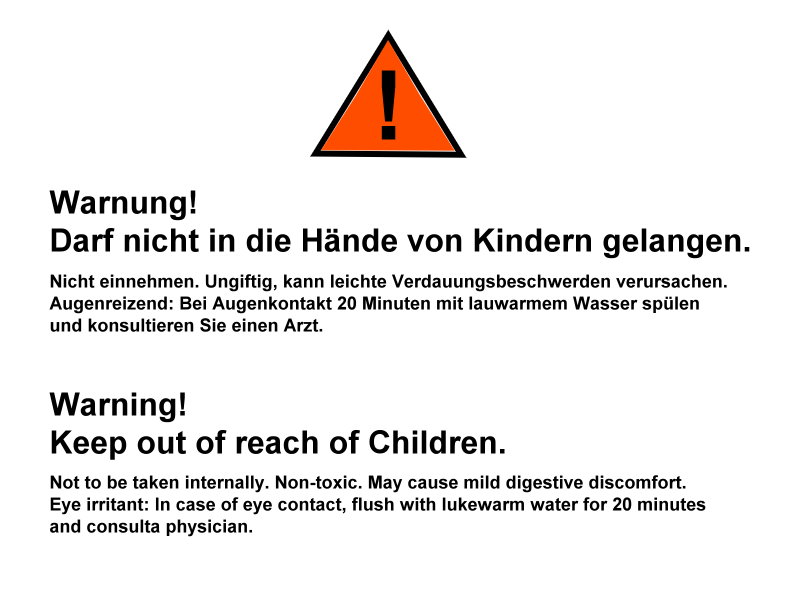 !

Warnung!
Darf nicht in die Hände von Kindern gelangen.

Nicht einnehmen. Ungiftig, kann leichte Verdauungsbeschwerden verursachen. Augenreizend: Bei Augenkontakt 20 Minuten mit lauwarmem Wasser spülen und konsultieren Sie einen Arzt.

Warning!
Keep out of reach of Children.

Not to be taken internally. Non-toxic. May cause mild digestive discomfort. Eye irritant: In case of eye contact, flush with lukewarm water for 20 minutes and consulta physician.